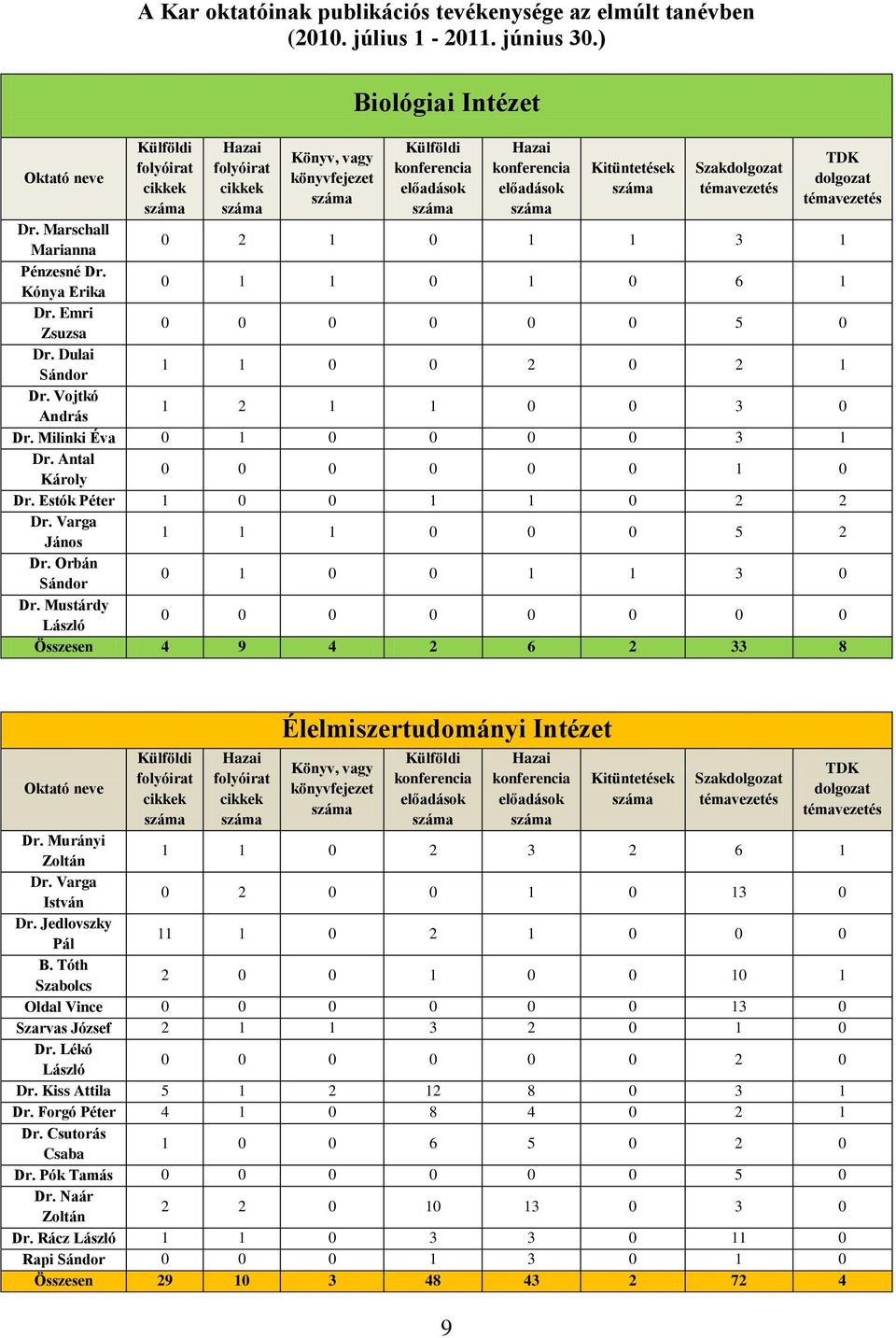 A Kar oktatóinak publikációs tevékenysége az elmúlt tanévben (2010. július 1 - 2011. június 30.)

Biológiai Intézet

| Oktató neve | Külföldi folyóirat cikkek száma | Hazai folyóirat cikkek száma | Könyv, vagy könyvfejezet száma | Külföldi konferencia előadások száma | Hazai konferencia előadások száma | Kitüntetések száma | Szakdolgozat témavezetés | TDK dolgozat témavezetés |
|---|---|---|---|---|---|---|---|---|
| Dr. Marschall Marianna | 0 | 2 | 1 | 0 | 1 | 1 | 3 | 1 |
| Pénzesné Dr. Kónya Erika | 0 | 1 | 1 | 0 | 1 | 0 | 6 | 1 |
| Dr. Emri Zsuzsa | 0 | 0 | 0 | 0 | 0 | 0 | 5 | 0 |
| Dr. Dulai Sándor | 1 | 1 | 0 | 0 | 2 | 0 | 2 | 1 |
| Dr. Vojtkó András | 1 | 2 | 1 | 1 | 0 | 0 | 3 | 0 |
| Dr. Milinki Éva | 0 | 1 | 0 | 0 | 0 | 0 | 3 | 1 |
| Dr. Antal Károly | 0 | 0 | 0 | 0 | 0 | 0 | 1 | 0 |
| Dr. Estók Péter | 1 | 0 | 0 | 1 | 1 | 0 | 2 | 2 |
| Dr. Varga János | 1 | 1 | 1 | 0 | 0 | 0 | 5 | 2 |
| Dr. Orbán Sándor | 0 | 1 | 0 | 0 | 1 | 1 | 3 | 0 |
| Dr. Mustárdy László | 0 | 0 | 0 | 0 | 0 | 0 | 0 | 0 |
| Összesen | 4 | 9 | 4 | 2 | 6 | 2 | 33 | 8 |

Élelmiszertudományi Intézet

| Oktató neve | Külföldi folyóirat cikkek száma | Hazai folyóirat cikkek száma | Könyv, vagy könyvfejezet száma | Külföldi konferencia előadások száma | Hazai konferencia előadások száma | Kitüntetések száma | Szakdolgozat témavezetés | TDK dolgozat témavezetés |
|---|---|---|---|---|---|---|---|---|
| Dr. Murányi Zoltán | 1 | 1 | 0 | 2 | 3 | 2 | 6 | 1 |
| Dr. Varga István | 0 | 2 | 0 | 0 | 1 | 0 | 13 | 0 |
| Dr. Jedlovszky Pál | 11 | 1 | 0 | 2 | 1 | 0 | 0 | 0 |
| B. Tóth Szabolcs | 2 | 0 | 0 | 1 | 0 | 0 | 10 | 1 |
| Oldal Vince | 0 | 0 | 0 | 0 | 0 | 0 | 13 | 0 |
| Szarvas József | 2 | 1 | 1 | 3 | 2 | 0 | 1 | 0 |
| Dr. Lékó László | 0 | 0 | 0 | 0 | 0 | 0 | 2 | 0 |
| Dr. Kiss Attila | 5 | 1 | 2 | 12 | 8 | 0 | 3 | 1 |
| Dr. Forgó Péter | 4 | 1 | 0 | 8 | 4 | 0 | 2 | 1 |
| Dr. Csutorás Csaba | 1 | 0 | 0 | 6 | 5 | 0 | 2 | 0 |
| Dr. Pók Tamás | 0 | 0 | 0 | 0 | 0 | 0 | 5 | 0 |
| Dr. Naár Zoltán | 2 | 2 | 0 | 10 | 13 | 0 | 3 | 0 |
| Dr. Rácz László | 1 | 1 | 0 | 3 | 3 | 0 | 11 | 0 |
| Rapi Sándor | 0 | 0 | 0 | 1 | 3 | 0 | 1 | 0 |
| Összesen | 29 | 10 | 3 | 48 | 43 | 2 | 72 | 4 |

9